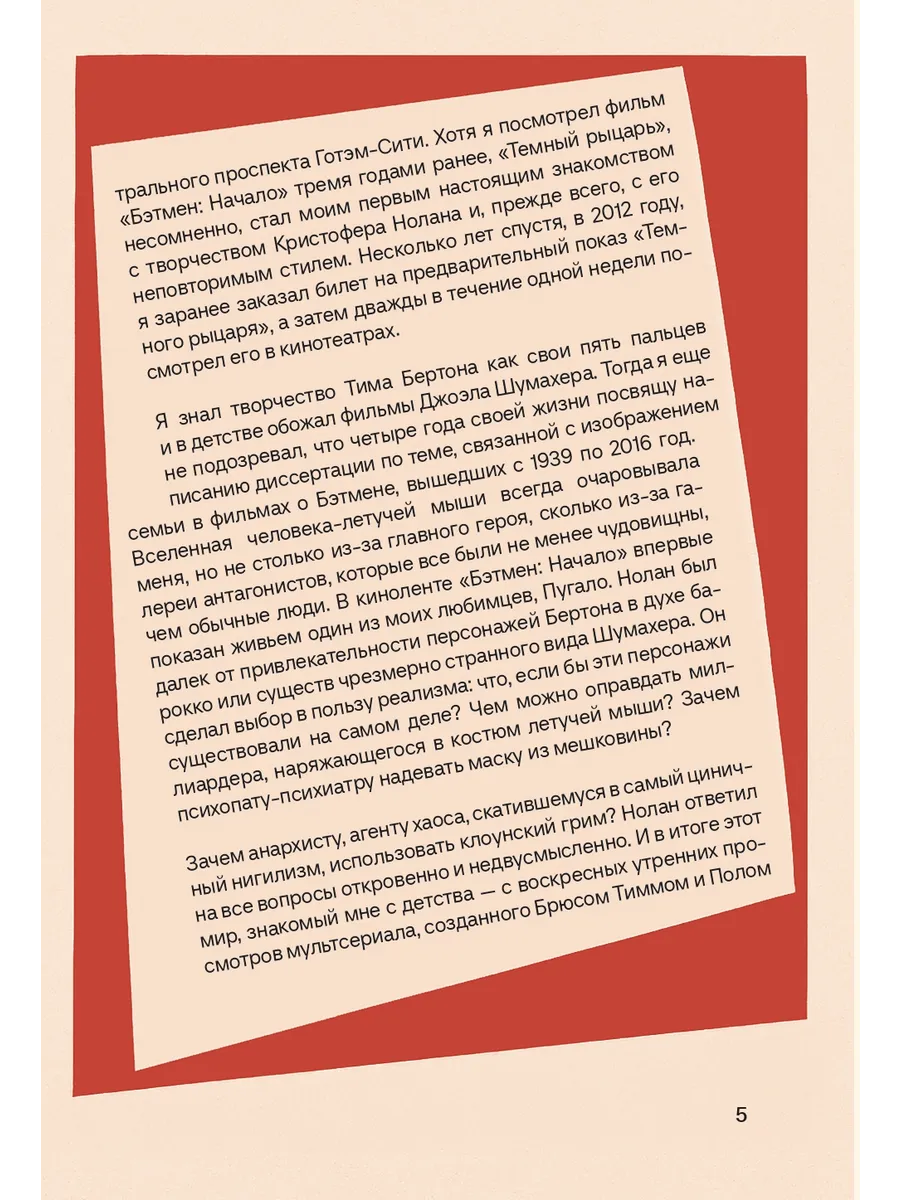 трального проспекта Готэм-Сити. Хотя я посмотрел фильм «Бэтмен: Начало» тремя годами ранее, «Темный рыцарь», несомненно, стал моим первым настоящим знакомством с творчеством Кристофера Нолана и, прежде всего, с его неповторимым стилем. Несколько лет спустя, в 2012 году, я заранее заказал билет на предварительный показ «Темного рыцаря», а затем дважды в течение одной недели посмотрел его в кинотеатрах.

Я знал творчество Тима Бертона как свои пять пальцев и в детстве обожал фильмы Джоэла Шумахера. Тогда я еще не подозревал, что четыре года своей жизни посвящу написанию диссертации по теме, связанной с изображением семьи в фильмах о Бэтмене, вышедших с 1939 по 2016 год. Вселенная человека-летучей мыши всегда очаровывала меня, но не столько из-за главного героя, сколько из-за галереи антагонистов, которые все были не менее чудовищны, чем обычные люди. В киноленте «Бэтмен: Начало» впервые показан живьем один из моих любимцев, Пугало. Нолан был далек от привлекательности персонажей Бертона в духе барокко или существ чрезмерно странного вида Шумахера. Он сделал выбор в пользу реализма: что, если бы эти персонажи существовали на самом деле? Чем можно оправдать миллиардера, наряжающегося в костюм летучей мыши? Зачем психопату-психиатру надевать маску из мешковины?

Зачем анархисту, агенту хаоса, скатившемуся в самый циничный нигилизм, использовать клоунский грим? Нолан ответил на все вопросы откровенно и недвусмысленно. И в итоге этот мир, знакомый мне с детства — с воскресных утренних просмотров мультсериала, созданного Брюсом Тиммом и Полом

5